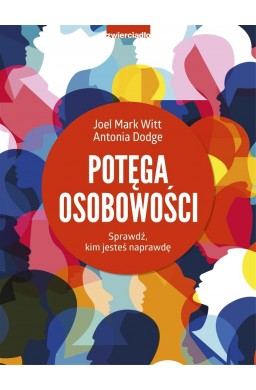 zwierciadło

Joel Mark Witt
Antonia Dodge

POTĘGA OSOBOWOŚCI

Sprawdź, kim jesteś naprawdę